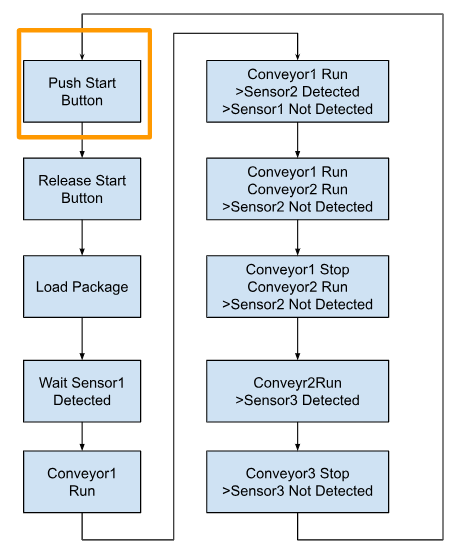 Push Start Button

Release Start Button

Load Package

Wait Sensor1 Detected

Conveyor1 Run

Conveyor1 Run
>Sensor2 Detected
>Sensor1 Not Detected

Conveyor1 Run
Conveyor2 Run
>Sensor2 Not Detected

Conveyor1 Stop
Conveyor2 Run
>Sensor2 Not Detected

Conveyr2Run
>Sensor3 Detected

Conveyor3 Stop
>Sensor3 Not Detected